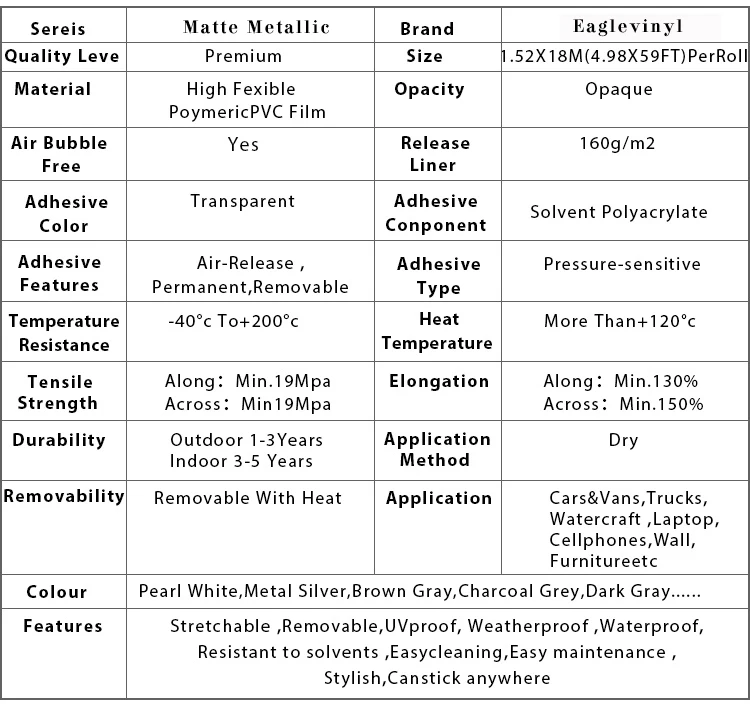 | Sereis | Matte Metallic | Brand | Eaglevinyl |
|---|---|---|---|
| Quality Leve | Premium | Size | 1.52X18M(4.98X59FT)PerRoll |
| Material | High Fexible PoymericPVC Film | Opacity | Opaque |
| Air Bubble Free | Yes | Release Liner | 160g/m2 |
| Adhesive Color | Transparent | Adhesive Conponent | Solvent Polyacrylate |
| Adhesive Features | Air-Release , Permanent,Removable | Adhesive Type | Pressure-sensitive |
| Temperature Resistance | -40°c To+200°c | Heat Temperature | More Than+120°c |
| Tensile Strength | Along: Min.19Mpa Across: Min19Mpa | Elongation | Along: Min.130% Across: Min.150% |
| Durability | Outdoor 1-3Years Indoor 3-5 Years | Application Method | Dry |
| Removability | Removable With Heat | Application | Cars&Vans,Trucks, Watercraft ,Laptop, Cellphones,Wall, Furnitureetc |
| Colour | Pearl White,Metal Silver,Brown Gray,Charcoal Grey,Dark Gray...... | | |
| Features | Stretchable ,Removable,UVproof, Weatherproof ,Waterproof, Resistant to solvents ,Easycleaning,Easy maintenance , Stylish,Canstick anywhere | | |